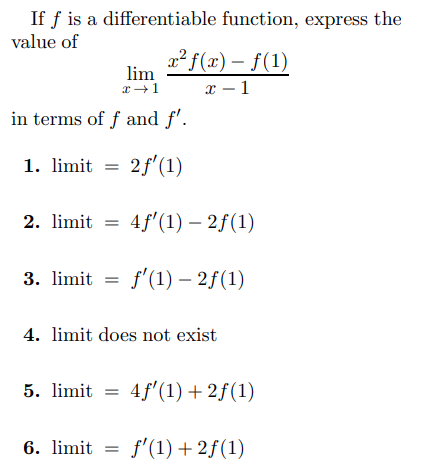 If $f$ is a differentiable function, express the value of

$$\lim_{x \to 1} \frac{x^2 f(x) - f(1)}{x - 1}$$

in terms of $f$ and $f'$.

**1.** limit $= 2f'(1)$

**2.** limit $= 4f'(1) - 2f(1)$

**3.** limit $= f'(1) - 2f(1)$

**4.** limit does not exist

**5.** limit $= 4f'(1) + 2f(1)$

**6.** limit $= f'(1) + 2f(1)$